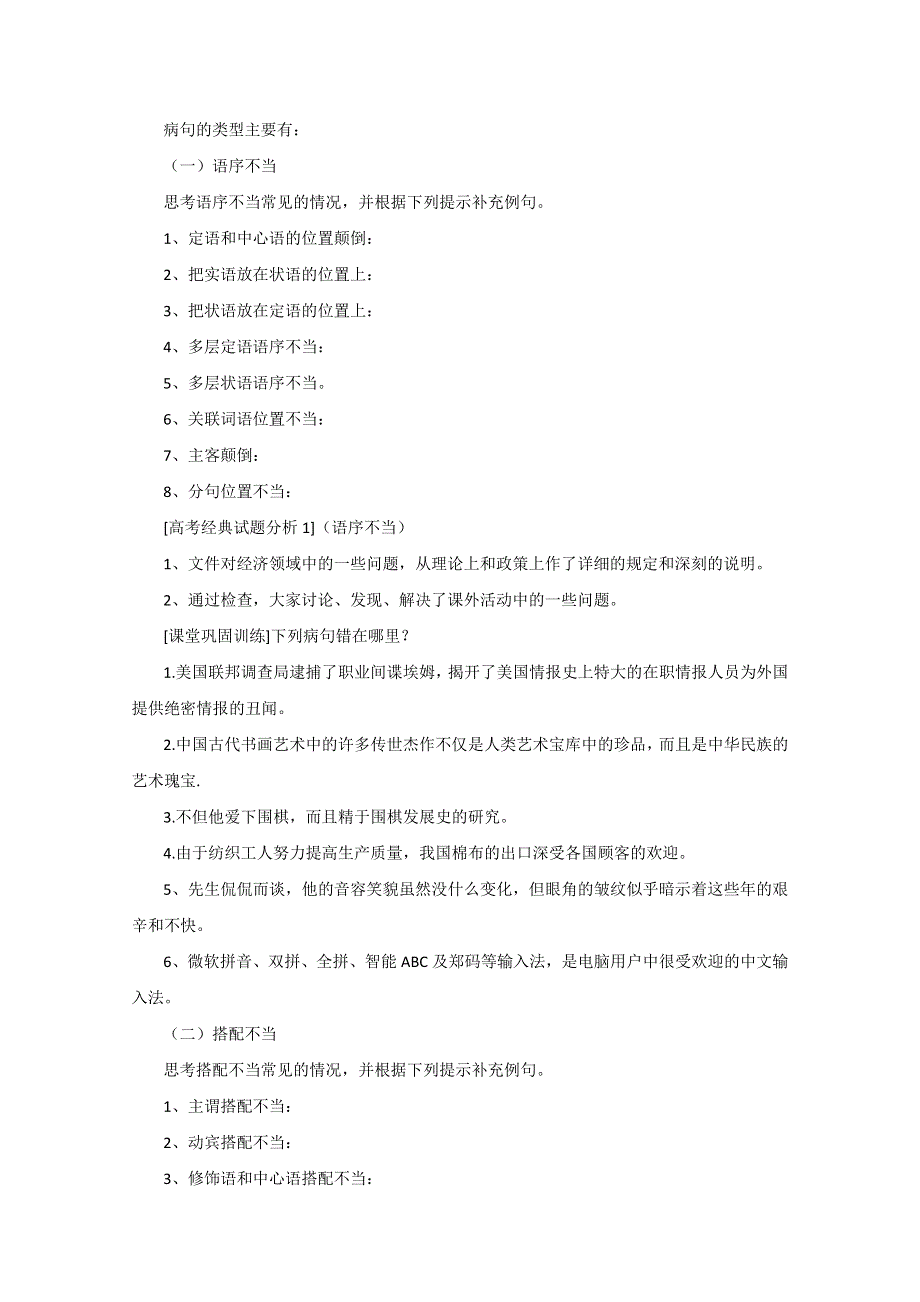 病句的类型主要有：

（一）语序不当

思考语序不当常见的情况，并根据下列提示补充例句。

1、定语和中心语的位置颠倒：

2、把实语放在状语的位置上：

3、把状语放在定语的位置上：

4、多层定语语序不当：

5、多层状语语序不当。

6、关联词语位置不当：

7、主客颠倒：

8、分句位置不当：

[高考经典试题分析 1]（语序不当）

1、文件对经济领域中的一些问题，从理论上和政策上作了详细的规定和深刻的说明。

2、通过检查，大家讨论、发现、解决了课外活动中的一些问题。

[课堂巩固训练]下列病句错在哪里？

1.美国联邦调查局逮捕了职业间谍埃姆，揭开了美国情报史上特大的在职情报人员为外国提供绝密情报的丑闻。

2.中国古代书画艺术中的许多传世杰作不仅是人类艺术宝库中的珍品，而且是中华民族的艺术瑰宝.

3.不但他爱下围棋，而且精于围棋发展史的研究。

4.由于纺织工人努力提高生产质量，我国棉布的出口深受各国顾客的欢迎。

5、先生侃侃而谈，他的音容笑貌虽然没什么变化，但眼角的皱纹似乎暗示着这些年的艰辛和不快。

6、微软拼音、双拼、全拼、智能 ABC 及郑码等输入法，是电脑用户中很受欢迎的中文输入法。

（二）搭配不当

思考搭配不当常见的情况，并根据下列提示补充例句。

1、主谓搭配不当：

2、动宾搭配不当：

3、修饰语和中心语搭配不当：